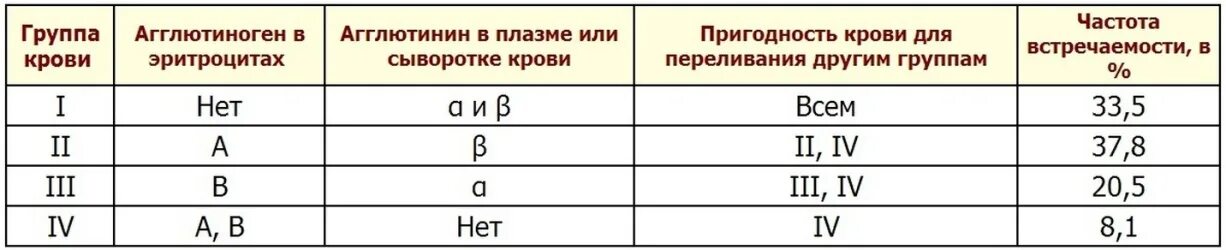 | Группа крови | Агглютиноген в эритроцитах | Агглютинин в плазме или сыворотке крови | Пригодность крови для переливания другим группам | Частота встречаемости, в % |
|---|---|---|---|---|
| I | Нет | α и β | Всем | 33,5 |
| II | A | β | II, IV | 37,8 |
| III | B | α | III, IV | 20,5 |
| IV | A, B | Нет | IV | 8,1 |